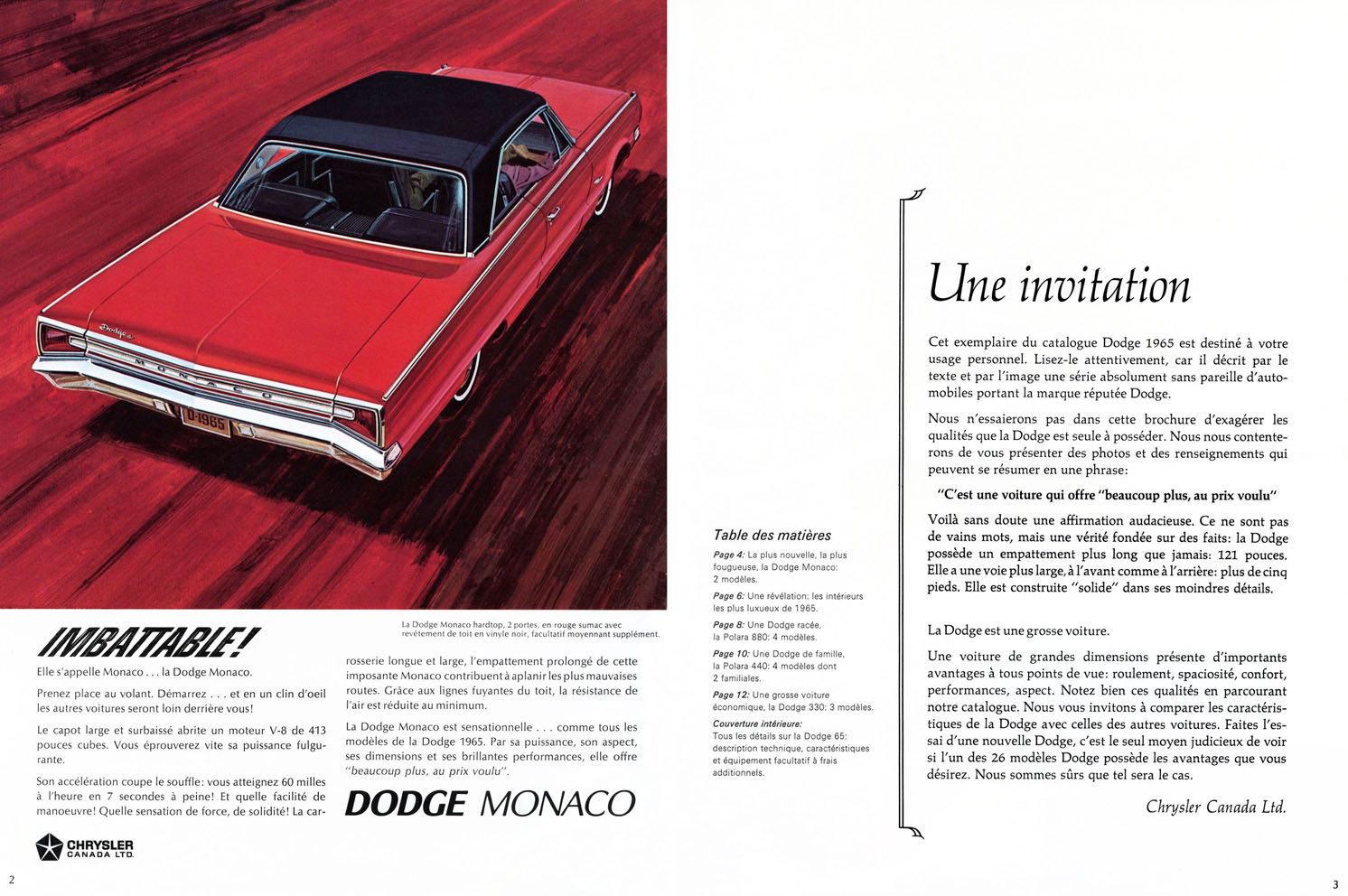 Dodge

MONACO

D-1965

La Dodge Monaco hardtop, 2 portes, en rouge sumac avec revêtement de toit en vinyle noir, facultatif moyennant supplément.

IMBATTABLE!

Elle s'appelle Monaco . . . la Dodge Monaco.

Prenez place au volant. Démarrez . . . et en un clin d'oeil les autres voitures seront loin derrière vous!

Le capot large et surbaissé abrite un moteur V-8 de 413 pouces cubes. Vous éprouverez vite sa puissance fulgurante.

Son accélération coupe le souffle: vous atteignez 60 milles à l'heure en 7 secondes à peine! Et quelle facilité de manoeuvre! Quelle sensation de force, de solidité! La carrosserie longue et large, l'empattement prolongé de cette imposante Monaco contribuent à aplanir les plus mauvaises routes. Grâce aux lignes fuyantes du toit, la résistance de l'air est réduite au minimum.

La Dodge Monaco est sensationnelle . . . comme tous les modèles de la Dodge 1965. Par sa puissance, son aspect, ses dimensions et ses brillantes performances, elle offre "beaucoup plus, au prix voulu".

DODGE MONACO

CHRYSLER CANADA LTD.

2

Table des matières

Page 4: La plus nouvelle, la plus fougueuse, la Dodge Monaco: 2 modèles.

Page 6: Une révélation: les intérieurs les plus luxueux de 1965.

Page 8: Une Dodge racée, la Polara 880: 4 modèles.

Page 10: Une Dodge de famille, la Polara 440: 4 modèles dont 2 familiales.

Page 12: Une grosse voiture économique, la Dodge 330: 3 modèles.

Couverture intérieure: Tous les détails sur la Dodge 65: description technique, caractéristiques et équipement facultatif à frais additionnels.

Une invitation

Cet exemplaire du catalogue Dodge 1965 est destiné à votre usage personnel. Lisez-le attentivement, car il décrit par le texte et par l'image une série absolument sans pareille d'automobiles portant la marque réputée Dodge.

Nous n'essaierons pas dans cette brochure d'exagérer les qualités que la Dodge est seule à posséder. Nous nous contenterons de vous présenter des photos et des renseignements qui peuvent se résumer en une phrase:

"C'est une voiture qui offre "beaucoup plus, au prix voulu"

Voilà sans doute une affirmation audacieuse. Ce ne sont pas de vains mots, mais une vérité fondée sur des faits: la Dodge possède un empattement plus long que jamais: 121 pouces. Elle a une voie plus large, à l'avant comme à l'arrière: plus de cinq pieds. Elle est construite "solide" dans ses moindres détails.

La Dodge est une grosse voiture.

Une voiture de grandes dimensions présente d'importants avantages à tous points de vue: roulement, spaciosité, confort, performances, aspect. Notez bien ces qualités en parcourant notre catalogue. Nous vous invitons à comparer les caractéristiques de la Dodge avec celles des autres voitures. Faites l'essai d'une nouvelle Dodge, c'est le seul moyen judicieux de voir si l'un des 26 modèles Dodge possède les avantages que vous désirez. Nous sommes sûrs que tel sera le cas.

Chrysler Canada Ltd.

3